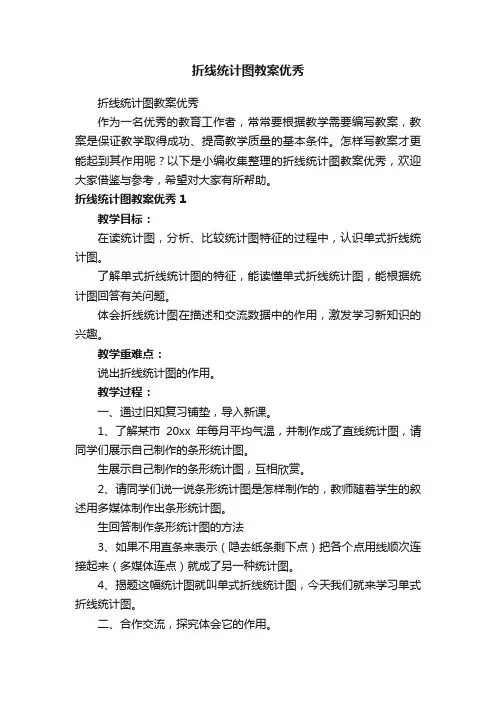 折线统计图教案优秀

折线统计图教案优秀

作为一名优秀的教育工作者，常常要根据教学需要编写教案，教案是保证教学取得成功、提高教学质量的基本条件。怎样写教案才更能起到其作用呢？以下是小编收集整理的折线统计图教案优秀，欢迎大家借鉴与参考，希望对大家有所帮助。

折线统计图教案优秀 1

教学目标：

在读统计图，分析、比较统计图特征的过程中，认识单式折线统计图。

了解单式折线统计图的特征，能读懂单式折线统计图，能根据统计图回答有关问题。

体会折线统计图在描述和交流数据中的作用，激发学习新知识的兴趣。

教学重难点：

说出折线统计图的作用。

教学过程：

一、通过旧知复习铺垫，导入新课。

1、了解某市 20xx 年每月平均气温，并制作成了直线统计图，请同学们展示自己制作的条形统计图。

生展示自己制作的条形统计图，互相欣赏。

2、请同学们说一说条形统计图是怎样制作的，教师随着学生的叙述用多媒体制作出条形统计图。

生回答制作条形统计图的方法

3、如果不用直条来表示（隐去纸条剩下点）把各个点用线顺次连接起来（多媒体连点）就成了另一种统计图。

4、揭题这幅统计图就叫单式折线统计图，今天我们就来学习单式折线统计图。

二、合作交流，探究体会它的作用。